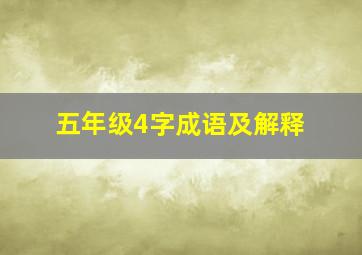 五年级4字成语及解释